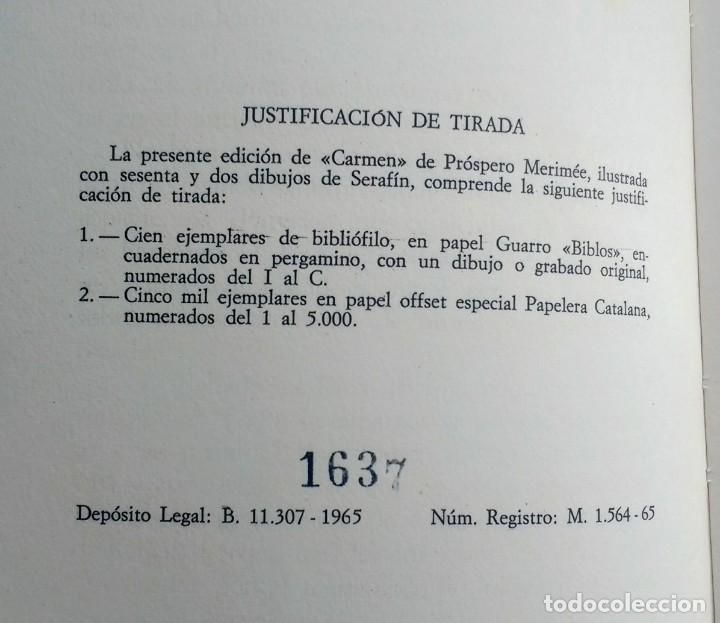 JUSTIFICACIÓN DE TIRADA

La presente edición de «Carmen» de Próspero Merimée, ilustrada con sesenta y dos dibujos de Serafín, comprende la siguiente justificación de tirada:

1. — Cien ejemplares de bibliófilo, en papel Guarro «Biblos», encuadernados en pergamino, con un dibujo o grabado original, numerados del I al C.
2. — Cinco mil ejemplares en papel offset especial Papelera Catalana, numerados del 1 al 5.000.

1637

Depósito Legal: B. 11.307 - 1965 Núm. Registro: M. 1.564 - 65

todocoleccion